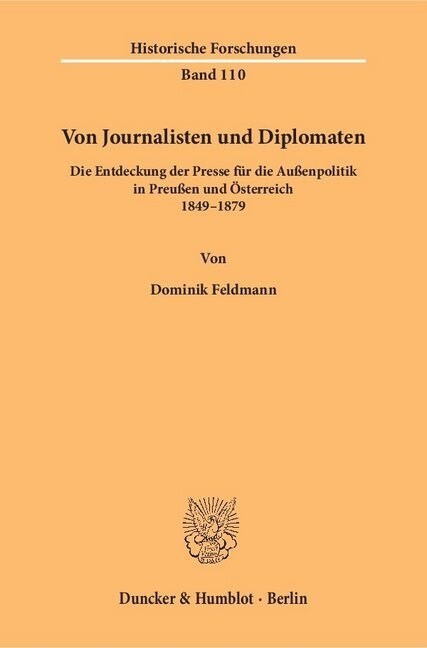 Historische Forschungen

Band 110

Von Journalisten und Diplomaten

Die Entdeckung der Presse für die Außenpolitik in Preußen und Österreich 1849–1879

Von

Dominik Feldmann

Duncker & Humblot · Berlin